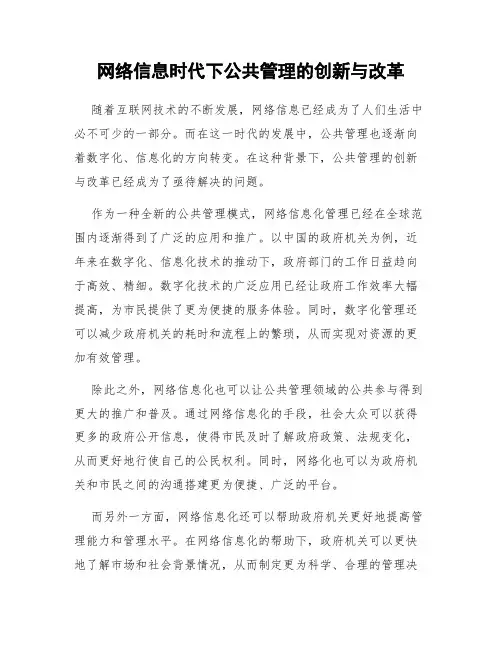 网络信息时代下公共管理的创新与改革

随着互联网技术的不断发展，网络信息已经成为了人们生活中必不可少的一部分。而在这一时代的发展中，公共管理也逐渐向着数字化、信息化的方向转变。在这种背景下，公共管理的创新与改革已经成为了亟待解决的问题。

作为一种全新的公共管理模式，网络信息化管理已经在全球范围内逐渐得到了广泛的应用和推广。以中国的政府机关为例，近年来在数字化、信息化技术的推动下，政府部门的工作日益趋向于高效、精细。数字化技术的广泛应用已经让政府工作效率大幅提高，为市民提供了更为便捷的服务体验。同时，数字化管理还可以减少政府机关的耗时和流程上的繁琐，从而实现对资源的更加有效管理。

除此之外，网络信息化也可以让公共管理领域的公共参与得到更大的推广和普及。通过网络信息化的手段，社会大众可以获得更多的政府公开信息，使得市民及时了解政府政策、法规变化，从而更好地行使自己的公民权利。同时，网络化也可以为政府机关和市民之间的沟通搭建更为便捷、广泛的平台。

而另外一方面，网络信息化还可以帮助政府机关更好地提高管理能力和管理水平。在网络信息化的帮助下，政府机关可以更快地了解市场和社会背景情况，从而制定更为科学、合理的管理决